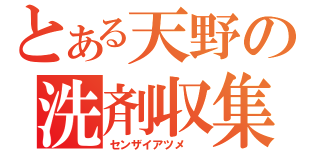 とある天野の
洗剤収集
センザイアツメ